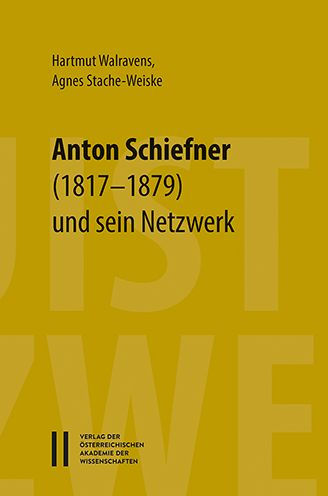 Hartmut Walravens,
Agnes Stache-Weiske

Anton Schiefner
(1817–1879)
und sein Netzwerk

VERLAG DER ÖSTERREICHISCHEN AKADEMIE DER WISSENSCHAFTEN